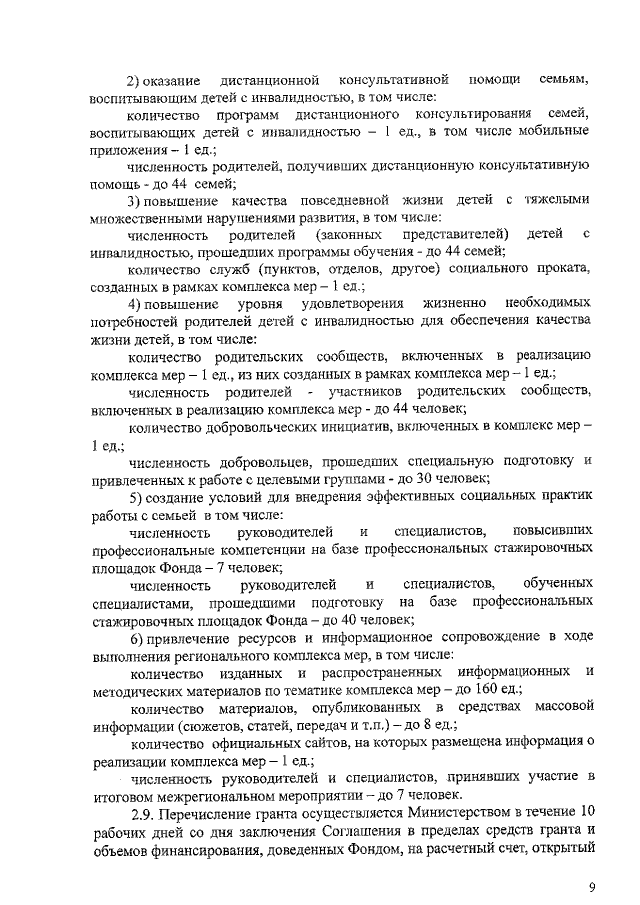 2) оказание дистанционной консультативной помощи семьям, воспитывающим детей с инвалидностью, в том числе:

количество программ дистанционного консультирования семей, воспитывающих детей с инвалидностью – 1 ед., в том числе мобильные приложения – 1 ед.;

численность родителей, получивших дистанционную консультативную помощь - до 44 семей;

3) повышение качества повседневной жизни детей с тяжелыми множественными нарушениями развития, в том числе:

численность родителей (законных представителей) детей с инвалидностью, прошедших программы обучения - до 44 семей;

количество служб (пунктов, отделов, другое) социального проката, созданных в рамках комплекса мер – 1 ед.;

4) повышение уровня удовлетворения жизненно необходимых потребностей родителей детей с инвалидностью для обеспечения качества жизни детей, в том числе:

количество родительских сообществ, включенных в реализацию комплекса мер – 1 ед., из них созданных в рамках комплекса мер – 1 ед.;

численность родителей - участников родительских сообществ, включенных в реализацию комплекса мер - до 44 человек;

количество добровольческих инициатив, включенных в комплекс мер – 1 ед.;

численность добровольцев, прошедших специальную подготовку и привлеченных к работе с целевыми группами - до 30 человек;

5) создание условий для внедрения эффективных социальных практик работы с семьей в том числе:

численность руководителей и специалистов, повысивших профессиональные компетенции на базе профессиональных стажировочных площадок Фонда – 7 человек;

численность руководителей и специалистов, обученных специалистами, прошедшими подготовку на базе профессиональных стажировочных площадок Фонда – до 40 человек;

6) привлечение ресурсов и информационное сопровождение в ходе выполнения регионального комплекса мер, в том числе:

количество изданных и распространенных информационных и методических материалов по тематике комплекса мер – до 160 ед.;

количество материалов, опубликованных в средствах массовой информации (сюжетов, статей, передач и т.п.) – до 8 ед.;

количество официальных сайтов, на которых размещена информация о реализации комплекса мер – 1 ед.;

численность руководителей и специалистов, принявших участие в итоговом межрегиональном мероприятии – до 7 человек.

2.9. Перечисление гранта осуществляется Министерством в течение 10 рабочих дней со дня заключения Соглашения в пределах средств гранта и объемов финансирования, доведенных Фондом, на расчетный счет, открытый

9